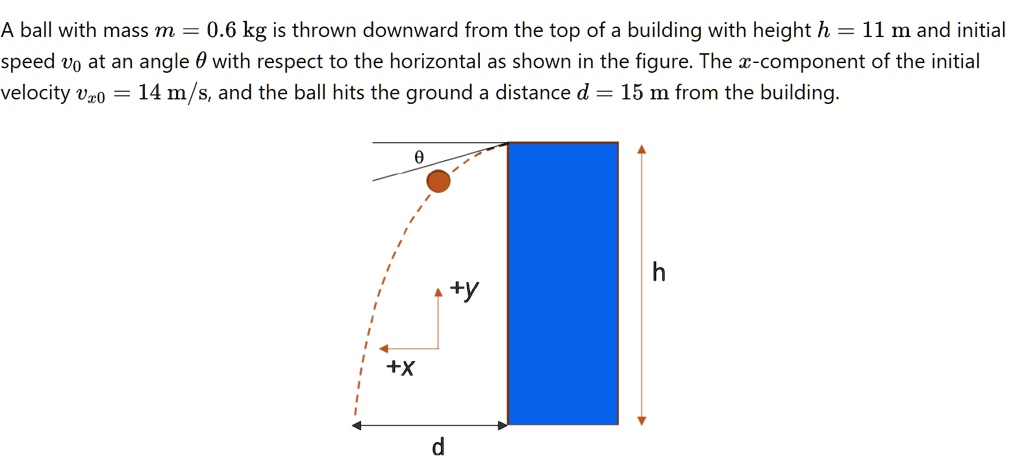 A ball with mass $m = 0.6$ kg is thrown downward from the top of a building with height $h = 11$ m and initial speed $v_0$ at an angle $\theta$ with respect to the horizontal as shown in the figure. The $x$-component of the initial velocity $v_{x0} = 14$ m/s, and the ball hits the ground a distance $d = 15$ m from the building.

θ

h

+y

+x

d